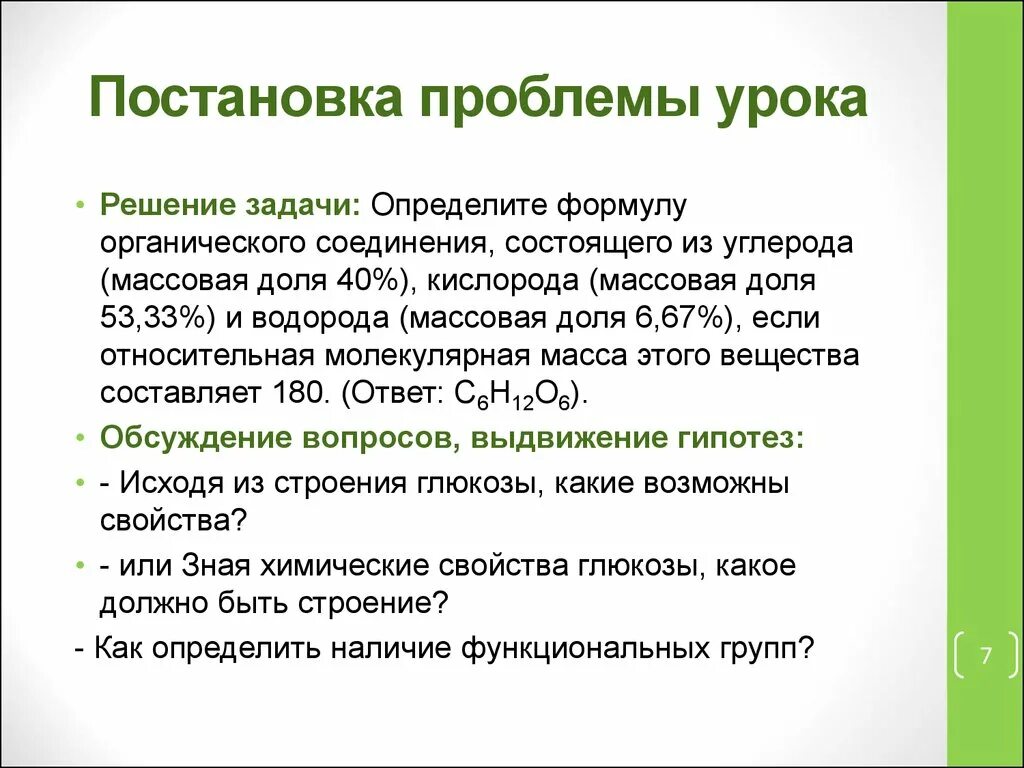 Постановка проблемы урока

• Решение задачи: Определите формулу органического соединения, состоящего из углерода (массовая доля 40%), кислорода (массовая доля 53,33%) и водорода (массовая доля 6,67%), если относительная молекулярная масса этого вещества составляет 180. (Ответ: $C_6H_{12}O_6$).

• Обсуждение вопросов, выдвижение гипотез:

• - Исходя из строения глюкозы, какие возможны свойства?

• - или Зная химические свойства глюкозы, какое должно быть строение?

- Как определить наличие функциональных групп?

7